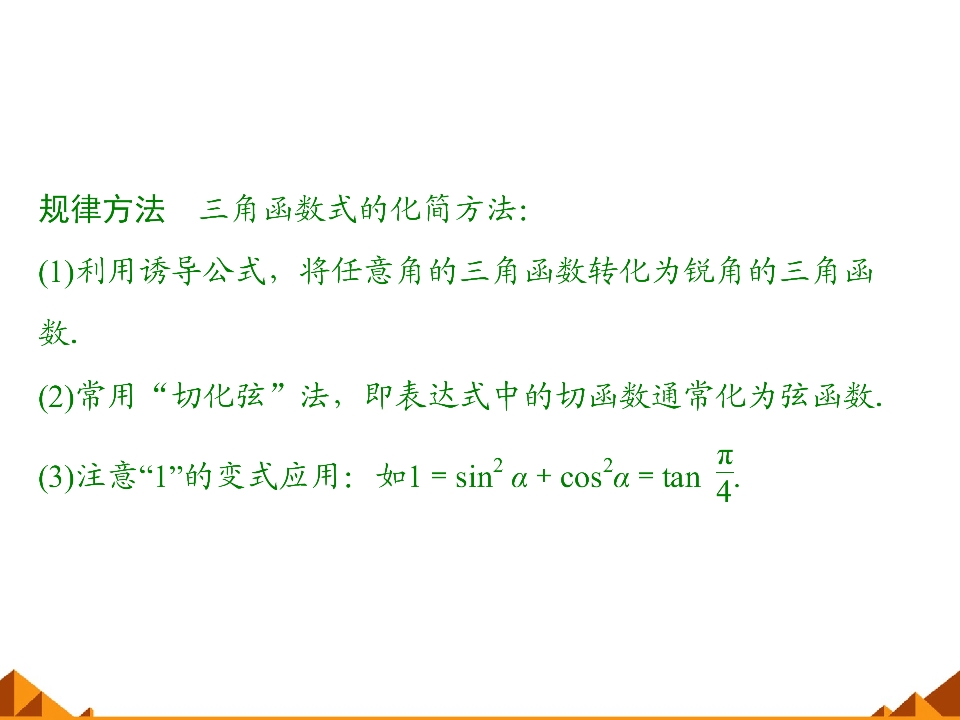 规律方法 三角函数式的化简方法:

(1)利用诱导公式，将任意角的三角函数转化为锐角的三角函数.

(2)常用“切化弦”法，即表达式中的切函数通常化为弦函数.

(3)注意“1”的变式应用：如$1=\sin^2\alpha+\cos^2\alpha=\tan\frac{\pi}{4}$.